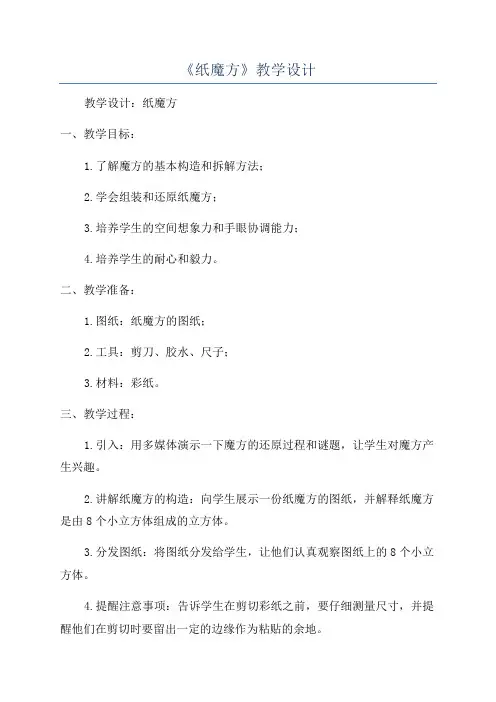 《纸魔方》教学设计

教学设计：纸魔方

一、教学目标：

1.了解魔方的基本构造和拆解方法；

2.学会组装和还原纸魔方；

3.培养学生的空间想象力和手眼协调能力；

4.培养学生的耐心和毅力。

二、教学准备：

1.图纸：纸魔方的图纸；

2.工具：剪刀、胶水、尺子；

3.材料：彩纸。

三、教学过程：

1.引入：用多媒体演示一下魔方的还原过程和谜题，让学生对魔方产生兴趣。

2.讲解纸魔方的构造：向学生展示一份纸魔方的图纸，并解释纸魔方是由8个小立方体组成的立方体。

3.分发图纸：将图纸分发给学生，让他们认真观察图纸上的8个小立方体。

4.提醒注意事项：告诉学生在剪切彩纸之前，要仔细测量尺寸，并提醒他们在剪切时要留出一定的边缘作为粘贴的余地。